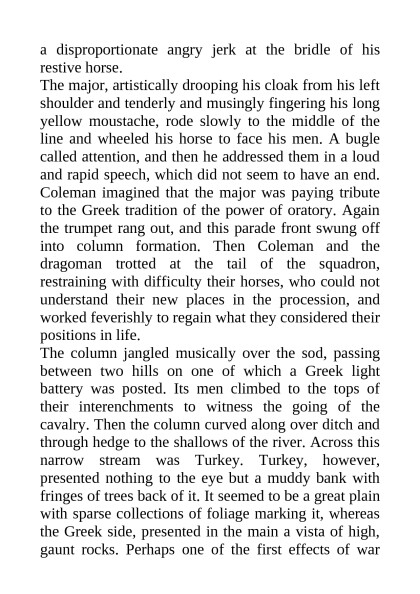 a disproportionate angry jerk at the bridle of his restive horse.
The major, artistically drooping his cloak from his left shoulder and tenderly and musingly fingering his long yellow moustache, rode slowly to the middle of the line and wheeled his horse to face his men. A bugle called attention, and then he addressed them in a loud and rapid speech, which did not seem to have an end. Coleman imagined that the major was paying tribute to the Greek tradition of the power of oratory. Again the trumpet rang out, and this parade front swung off into column formation. Then Coleman and the dragoman trotted at the tail of the squadron, restraining with difficulty their horses, who could not understand their new places in the procession, and worked feverishly to regain what they considered their positions in life.
The column jangled musically over the sod, passing between two hills on one of which a Greek light battery was posted. Its men climbed to the tops of their interenchments to witness the going of the cavalry. Then the column curved along over ditch and through hedge to the shallows of the river. Across this narrow stream was Turkey. Turkey, however, presented nothing to the eye but a muddy bank with fringes of trees back of it. It seemed to be a great plain with sparse collections of foliage marking it, whereas the Greek side, presented in the main a vista of high, gaunt rocks. Perhaps one of the first effects of war